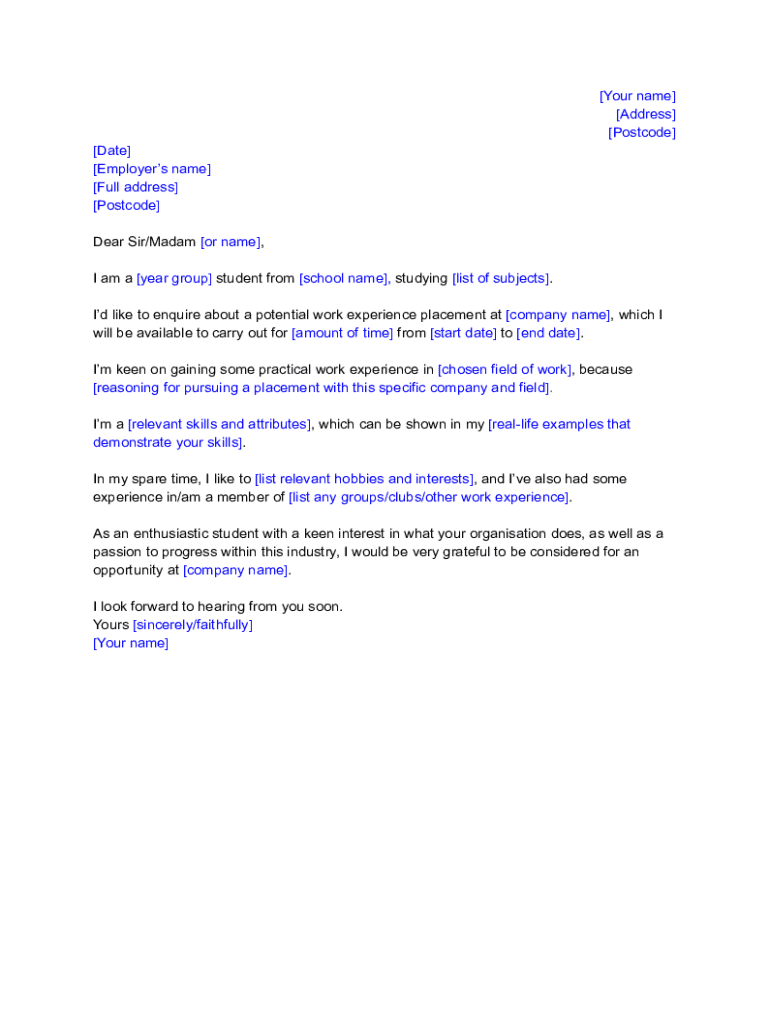 [Your name]
[Address]
[Postcode]

[Date]
[Employer's name]
[Full address]
[Postcode]

Dear Sir/Madam [or name],

I am a [year group] student from [school name], studying [list of subjects].

I'd like to enquire about a potential work experience placement at [company name], which I will be available to carry out for [amount of time] from [start date] to [end date].

I'm keen on gaining some practical work experience in [chosen field of work], because [reasoning for pursuing a placement with this specific company and field].

I'm a [relevant skills and attributes], which can be shown in my [real-life examples that demonstrate your skills].

In my spare time, I like to [list relevant hobbies and interests], and I've also had some experience in/am a member of [list any groups/clubs/other work experience].

As an enthusiastic student with a keen interest in what your organisation does, as well as a passion to progress within this industry, I would be very grateful to be considered for an opportunity at [company name].

I look forward to hearing from you soon.
Yours [sincerely/faithfully]
[Your name]